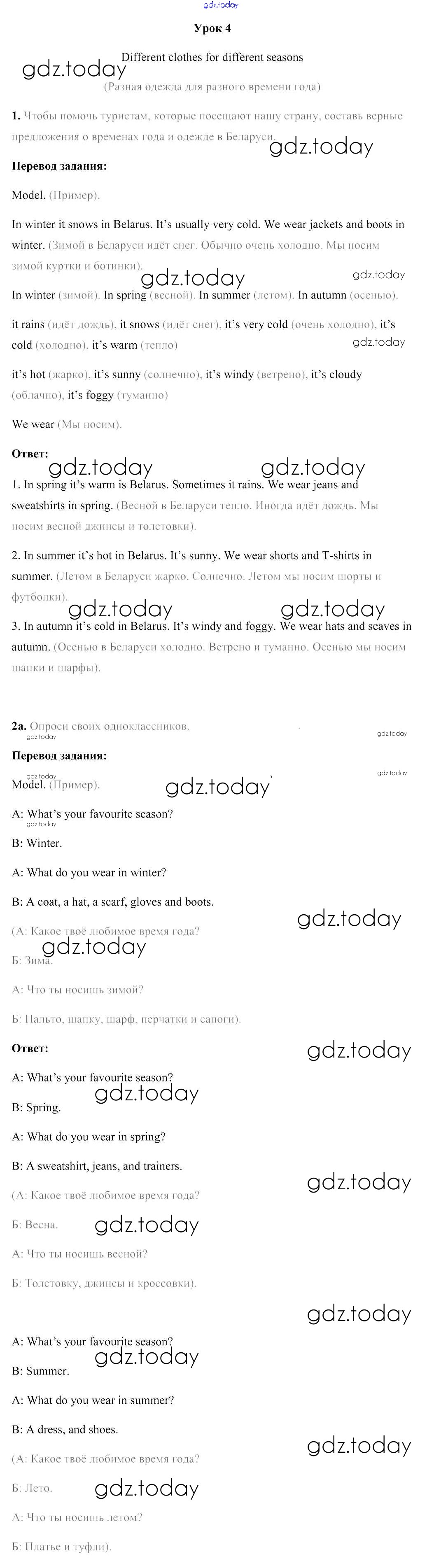 gdz.today

Урок 4

Different clothes for different seasons

gdz.today

(Разная одежда для разного времени года)

1. Чтобы помочь туристам, которые посещают нашу страну, составь верные предложения о временах года и одежде в Беларуси. gdz.today

Перевод задания:

Model. (Пример).

In winter it snows in Belarus. It's usually very cold. We wear jackets and boots in winter. (Зимой в Беларуси идёт снег. Обычно очень холодно. Мы носим зимой куртки и ботинки).

gdz.today gdz.today

In winter (зимой). In spring (весной). In summer (летом). In autumn (осенью).

it rains (идёт дождь), it snows (идёт снег), it's very cold (очень холодно), it's cold (холодно), it's warm (тепло) gdz.today

it's hot (жарко), it's sunny (солнечно), it's windy (ветрено), it's cloudy (облачно), it's foggy (туманно)

We wear (Мы носим).

Ответ:

gdz.today gdz.today

1. In spring it's warm is Belarus. Sometimes it rains. We wear jeans and sweatshirts in spring. (Весной в Беларуси тепло. Иногда идёт дождь. Мы носим весной джинсы и толстовки).

2. In summer it's hot in Belarus. It's sunny. We wear shorts and T-shirts in summer. (Летом в Беларуси жарко. Солнечно. Летом мы носим шорты и футболки).

gdz.today gdz.today

3. In autumn it's cold in Belarus. It's windy and foggy. We wear hats and scaves in autumn. (Осенью в Беларуси холодно. Ветрено и туманно. Осенью мы носим шапки и шарфы).

2a. Опроси своих одноклассников.

gdz.today gdz.today

Перевод задания:

gdz.today

Model. (Пример). gdz.today

A: What's your favourite season?

gdz.today

B: Winter.

A: What do you wear in winter?

B: A coat, a hat, a scarf, gloves and boots.

gdz.today

(А: Какое твоё любимое время года?

gdz.today

Б: Зима.

А: Что ты носишь зимой?

Б: Пальто, шапку, шарф, перчатки и сапоги).

Ответ: gdz.today

A: What's your favourite season?

gdz.today

B: Spring.

A: What do you wear in spring?

B: A sweatshirt, jeans, and trainers.

gdz.today

(А: Какое твоё любимое время года?

Б: Весна. gdz.today

А: Что ты носишь весной?

Б: Толстовку, джинсы и кроссовки).

gdz.today

A: What's your favourite season?

gdz.today

B: Summer.

A: What do you wear in summer?

B: A dress, and shoes.

gdz.today

(А: Какое твоё любимое время года?

Б: Лето. gdz.today

А: Что ты носишь летом?

Б: Платье и туфли).